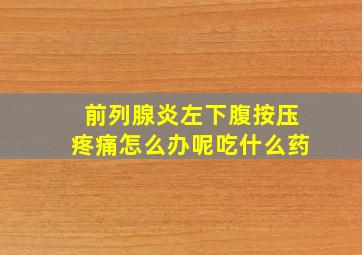 前列腺炎左下腹按压疼痛怎么办呢吃什么药